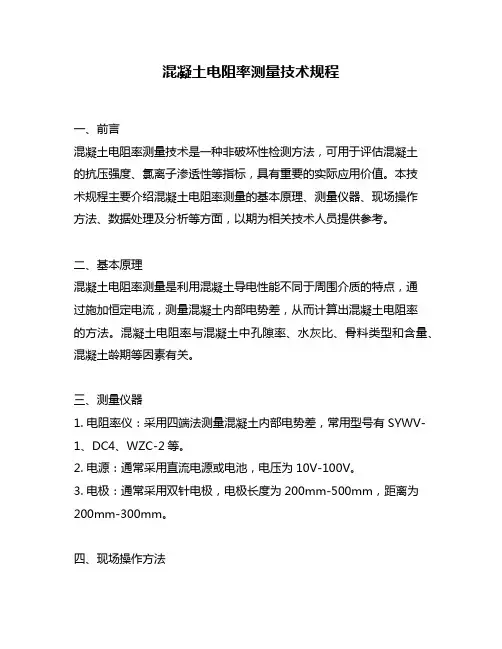 混凝土电阻率测量技术规程

一、前言
混凝土电阻率测量技术是一种非破坏性检测方法，可用于评估混凝土的抗压强度、氯离子渗透性等指标，具有重要的实际应用价值。本技术规程主要介绍混凝土电阻率测量的基本原理、测量仪器、现场操作方法、数据处理及分析等方面，以期为相关技术人员提供参考。

二、基本原理
混凝土电阻率测量是利用混凝土导电性能不同于周围介质的特点，通过施加恒定电流，测量混凝土内部电势差，从而计算出混凝土电阻率的方法。混凝土电阻率与混凝土中孔隙率、水灰比、骨料类型和含量、混凝土龄期等因素有关。

三、测量仪器
1. 电阻率仪：采用四端法测量混凝土内部电势差，常用型号有 SYWV-1、DC4、WZC-2 等。
2. 电源：通常采用直流电源或电池，电压为 10V-100V。
3. 电极：通常采用双针电极，电极长度为 200mm-500mm，距离为 200mm-300mm。

四、现场操作方法